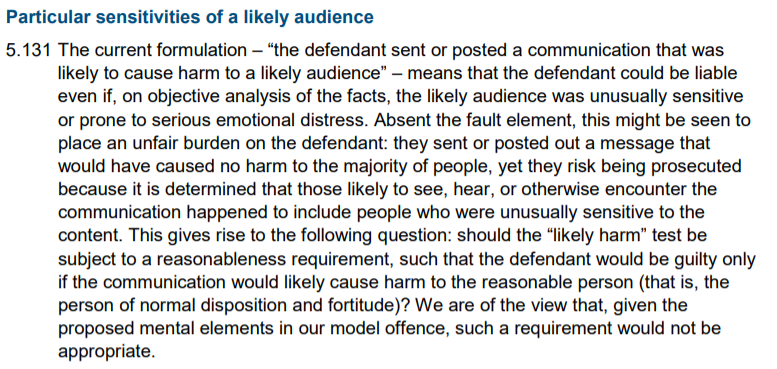 Particular sensitivities of a likely audience

5.131 The current formulation – “the defendant sent or posted a communication that was likely to cause harm to a likely audience” – means that the defendant could be liable even if, on objective analysis of the facts, the likely audience was unusually sensitive or prone to serious emotional distress. Absent the fault element, this might be seen to place an unfair burden on the defendant: they sent or posted out a message that would have caused no harm to the majority of people, yet they risk being prosecuted because it is determined that those likely to see, hear, or otherwise encounter the communication happened to include people who were unusually sensitive to the content. This gives rise to the following question: should the “likely harm” test be subject to a reasonableness requirement, such that the defendant would be guilty only if the communication would likely cause harm to the reasonable person (that is, the person of normal disposition and fortitude)? We are of the view that, given the proposed mental elements in our model offence, such a requirement would not be appropriate.